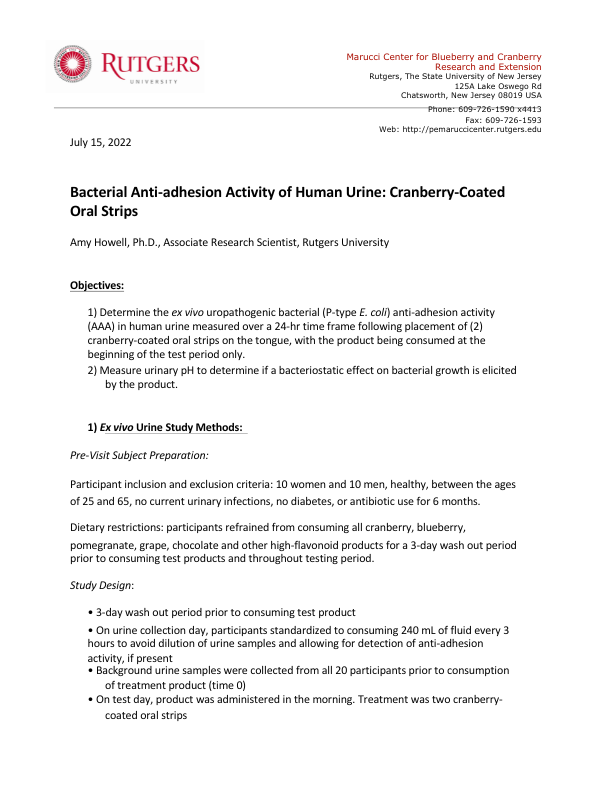 RUTGERS
UNIVERSITY

Marucci Center for Blueberry and Cranberry Research and Extension
Rutgers, The State University of New Jersey
125A Lake Oswego Rd
Chatsworth, New Jersey 08019 USA
Phone: 609-726-1590 x4413
Fax: 609-726-1593
Web: http://pemaruccicenter.rutgers.edu

July 15, 2022

Bacterial Anti-adhesion Activity of Human Urine: Cranberry-Coated Oral Strips

Amy Howell, Ph.D., Associate Research Scientist, Rutgers University

Objectives:

1) Determine the ex vivo uropathogenic bacterial (P-type E. coli) anti-adhesion activity (AAA) in human urine measured over a 24-hr time frame following placement of (2) cranberry-coated oral strips on the tongue, with the product being consumed at the beginning of the test period only.
2) Measure urinary pH to determine if a bacteriostatic effect on bacterial growth is elicited by the product.

1) Ex vivo Urine Study Methods:

Pre-Visit Subject Preparation:

Participant inclusion and exclusion criteria: 10 women and 10 men, healthy, between the ages of 25 and 65, no current urinary infections, no diabetes, or antibiotic use for 6 months.

Dietary restrictions: participants refrained from consuming all cranberry, blueberry, pomegranate, grape, chocolate and other high-flavonoid products for a 3-day wash out period prior to consuming test products and throughout testing period.

Study Design:

• 3-day wash out period prior to consuming test product
• On urine collection day, participants standardized to consuming 240 mL of fluid every 3 hours to avoid dilution of urine samples and allowing for detection of anti-adhesion activity, if present
• Background urine samples were collected from all 20 participants prior to consumption of treatment product (time 0)
• On test day, product was administered in the morning. Treatment was two cranberry-coated oral strips